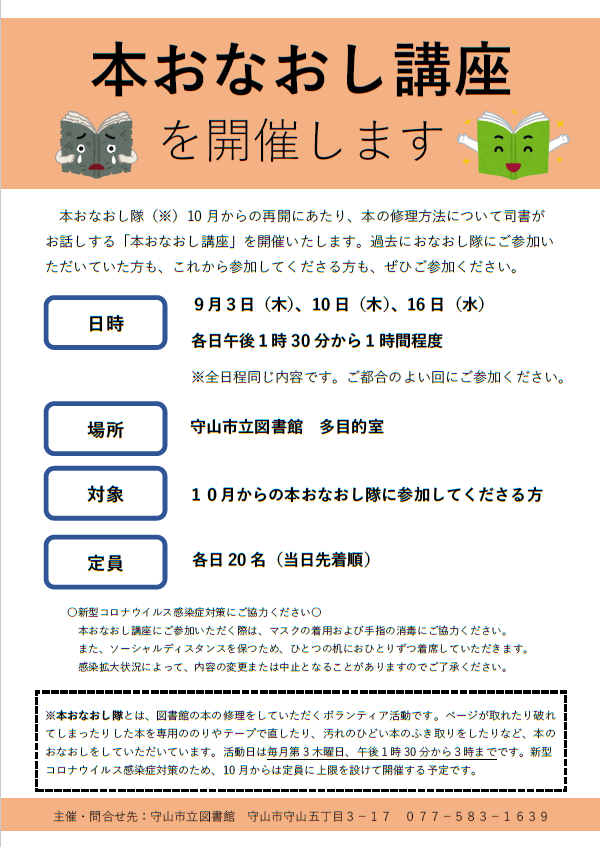 本おなおし講座

を開催します

本おなおし隊（※）10月からの再開にあたり、本の修理方法について司書がお話しする「本おなおし講座」を開催いたします。過去におなおし隊にご参加いただいていた方も、これから参加してくださる方も、ぜひご参加ください。

日時

9月3日（木）、10日（木）、16日（水）

各日午後1時30分から1時間程度

※全日程同じ内容です。ご都合のよい回にご参加ください。

場所

守山市立図書館　多目的室

対象

10月からの本おなおし隊に参加してくださる方

定員

各日20名（当日先着順）

○新型コロナウイルス感染症対策にご協力ください○
本おなおし講座にご参加いただく際は、マスクの着用および手指の消毒にご協力ください。
また、ソーシャルディスタンスを保つため、ひとつの机におひとりずつ着席していただきます。
感染拡大状況によって、内容の変更または中止となることがありますのでご了承ください。

※本おなおし隊とは、図書館の本の修理をしていただくボランティア活動です。ページが取れたり破れてしまったりした本を専用ののりやテープで直したり、汚れのひどい本のふき取りをしたりなど、本のおなおしをしていただいています。活動日は毎月第3木曜日、午後1時30分から3時までです。新型コロナウイルス感染症対策のため、10月からは定員に上限を設けて開催する予定です。

主催・問合せ先：守山市立図書館　守山市守山五丁目3－17　077－583－1639